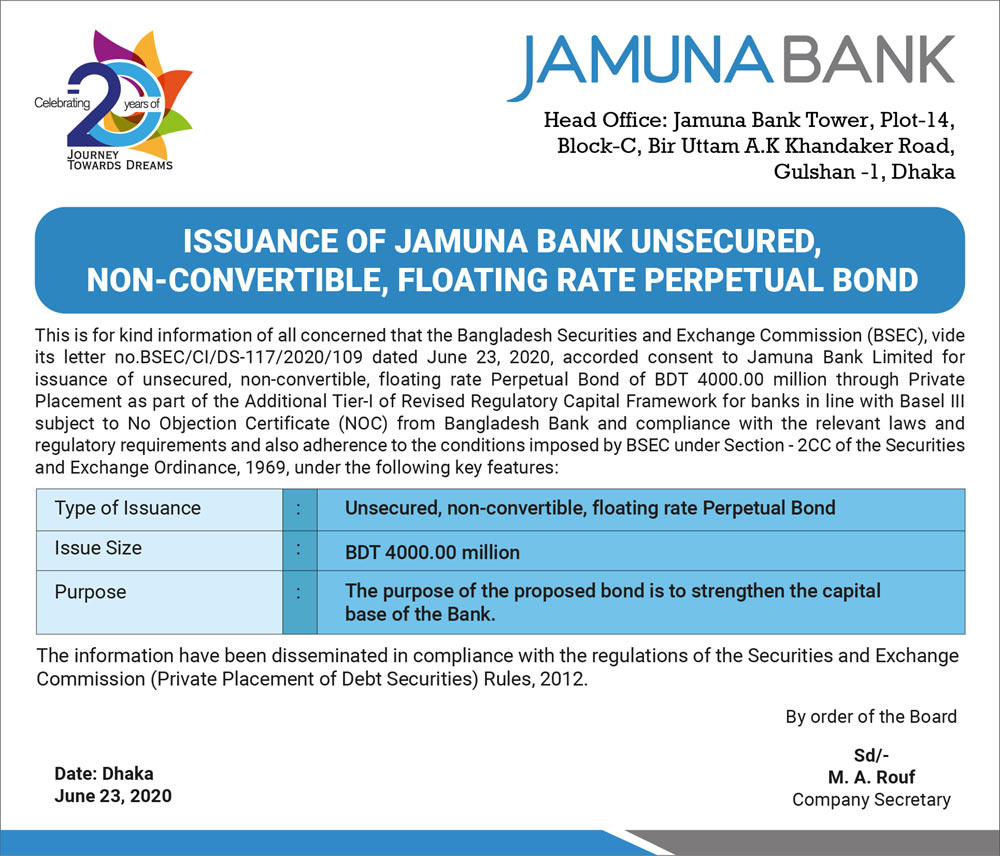 Celebrating 20 years of
JOURNEY TOWARDS DREAMS

JAMUNA BANK

Head Office: Jamuna Bank Tower, Plot-14, Block-C, Bir Uttam A.K Khandaker Road, Gulshan -1, Dhaka

ISSUANCE OF JAMUNA BANK UNSECURED, NON-CONVERTIBLE, FLOATING RATE PERPETUAL BOND

This is for kind information of all concerned that the Bangladesh Securities and Exchange Commission (BSEC), vide its letter no.BSEC/CI/DS-117/2020/109 dated June 23, 2020, accorded consent to Jamuna Bank Limited for issuance of unsecured, non-convertible, floating rate Perpetual Bond of BDT 4000.00 million through Private Placement as part of the Additional Tier-I of Revised Regulatory Capital Framework for banks in line with Basel III subject to No Objection Certificate (NOC) from Bangladesh Bank and compliance with the relevant laws and regulatory requirements and also adherence to the conditions imposed by BSEC under Section - 2CC of the Securities and Exchange Ordinance, 1969, under the following key features:

| Type of Issuance | : | Unsecured, non-convertible, floating rate Perpetual Bond |
|---|---|---|
| Issue Size | : | BDT 4000.00 million |
| Purpose | : | The purpose of the proposed bond is to strengthen the capital base of the Bank. |

The information have been disseminated in compliance with the regulations of the Securities and Exchange Commission (Private Placement of Debt Securities) Rules, 2012.

By order of the Board

Date: Dhaka
June 23, 2020

Sd/-
M. A. Rouf
Company Secretary